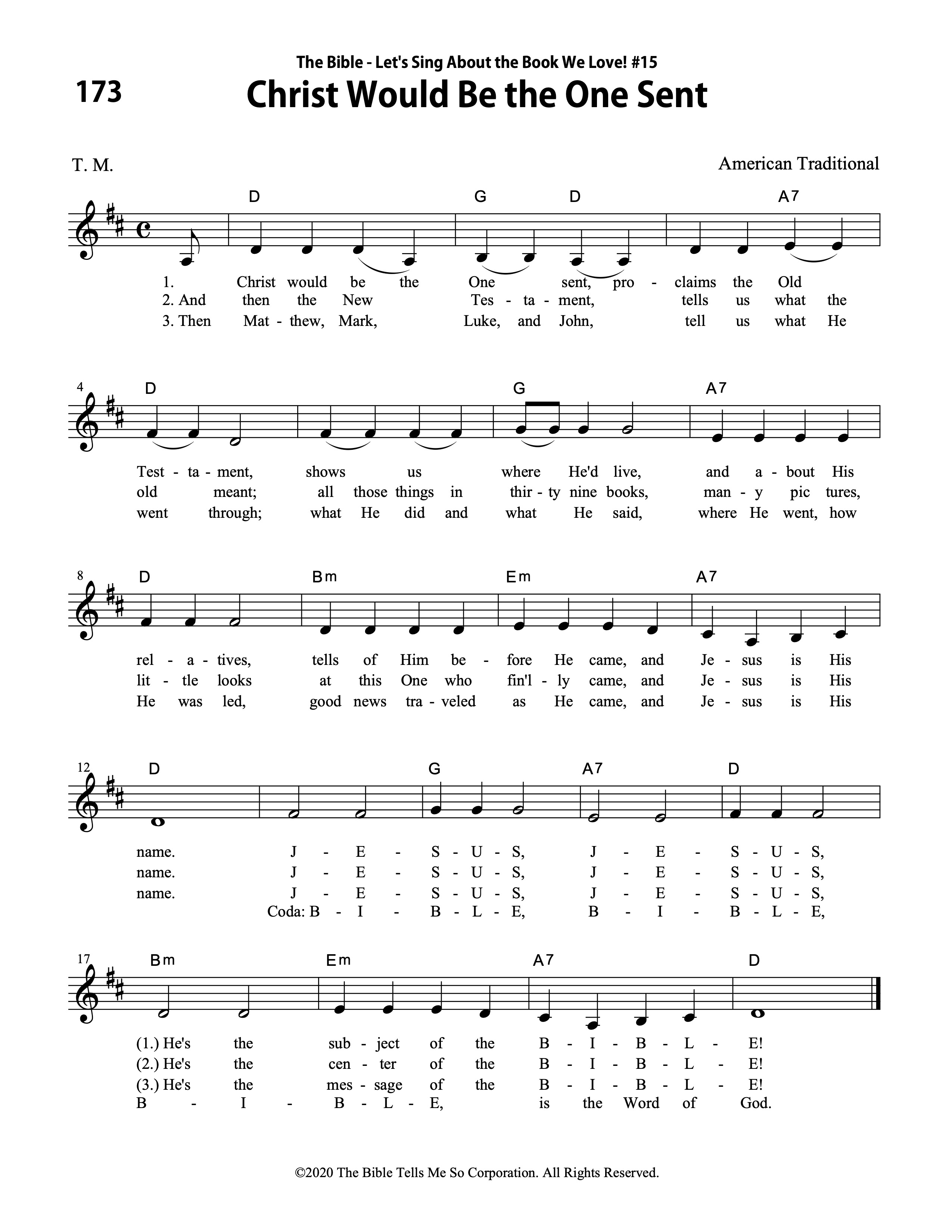 The Bible - Let's Sing About the Book We Love! #15

173

Christ Would Be the One Sent

T. M.

American Traditional

D G D A7

1. Christ would be the One sent, pro - claims the Old
2. And then the New Tes - ta - ment, tells us what the
3. Then Mat - thew, Mark, Luke, and John, tell us what He

4 D G A7

Test - ta - ment, shows us where He'd live, and a - bout His
old meant; all those things in thir - ty nine books, man - y pic tures,
went through; what He did and what He said, where He went, how

8 D Bm Em A7

rel - a - tives, tells of Him be - fore He came, and Je - sus is His
lit - tle looks at this One who fin'l - ly came, and Je - sus is His
He was led, good news tra - veled as He came, and Je - sus is His

12 D G A7 D

name. J - E - S - U - S, J - E - S - U - S,
name. J - E - S - U - S, J - E - S - U - S,
name. J - E - S - U - S, J - E - S - U - S,
Coda: B - I - B - L - E, B - I - B - L - E,

17 Bm Em A7 D

(1.) He's the sub - ject of the B - I - B - L - E!
(2.) He's the cen - ter of the B - I - B - L - E!
(3.) He's the mes - sage of the B - I - B - L - E!
B - I - B - L - E, is the Word of God.

©2020 The Bible Tells Me So Corporation. All Rights Reserved.